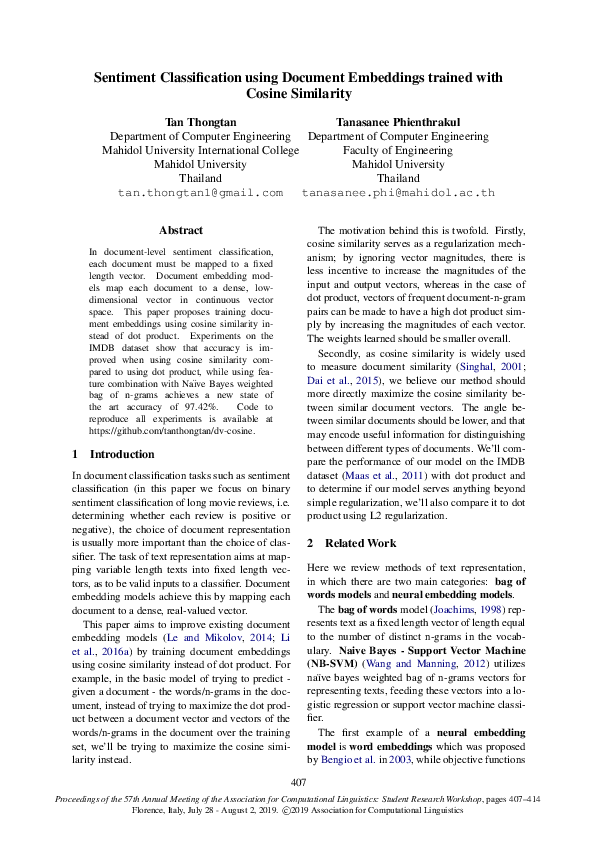 Sentiment Classification using Document Embeddings trained with Cosine Similarity

Tan Thongtan
Department of Computer Engineering
Mahidol University International College
Mahidol University
Thailand
tan.thongtan1@gmail.com

Tanasanee Phienthrakul
Department of Computer Engineering
Faculty of Engineering
Mahidol University
Thailand
tanasanee.phi@mahidol.ac.th

Abstract

In document-level sentiment classification, each document must be mapped to a fixed length vector. Document embedding models map each document to a dense, low-dimensional vector in continuous vector space. This paper proposes training document embeddings using cosine similarity instead of dot product. Experiments on the IMDB dataset show that accuracy is improved when using cosine similarity compared to using dot product, while using feature combination with Naïve Bayes weighted bag of n-grams achieves a new state of the art accuracy of 97.42%. Code to reproduce all experiments is available at https://github.com/tanthongtan/dv-cosine.

1 Introduction

In document classification tasks such as sentiment classification (in this paper we focus on binary sentiment classification of long movie reviews, i.e. determining whether each review is positive or negative), the choice of document representation is usually more important than the choice of classifier. The task of text representation aims at mapping variable length texts into fixed length vectors, as to be valid inputs to a classifier. Document embedding models achieve this by mapping each document to a dense, real-valued vector.

This paper aims to improve existing document embedding models (Le and Mikolov, 2014; Li et al., 2016a) by training document embeddings using cosine similarity instead of dot product. For example, in the basic model of trying to predict - given a document - the words/n-grams in the document, instead of trying to maximize the dot product between a document vector and vectors of the words/n-grams in the document over the training set, we'll be trying to maximize the cosine similarity instead.

The motivation behind this is twofold. Firstly, cosine similarity serves as a regularization mechanism; by ignoring vector magnitudes, there is less incentive to increase the magnitudes of the input and output vectors, whereas in the case of dot product, vectors of frequent document-n-gram pairs can be made to have a high dot product simply by increasing the magnitudes of each vector. The weights learned should be smaller overall.

Secondly, as cosine similarity is widely used to measure document similarity (Singhal, 2001; Dai et al., 2015), we believe our method should more directly maximize the cosine similarity between similar document vectors. The angle between similar documents should be lower, and that may encode useful information for distinguishing between different types of documents. We'll compare the performance of our model on the IMDB dataset (Maas et al., 2011) with dot product and to determine if our model serves anything beyond simple regularization, we'll also compare it to dot product using L2 regularization.

2 Related Work

Here we review methods of text representation, in which there are two main categories: bag of words models and neural embedding models.

The bag of words model (Joachims, 1998) represents text as a fixed length vector of length equal to the number of distinct n-grams in the vocabulary. Naive Bayes - Support Vector Machine (NB-SVM) (Wang and Manning, 2012) utilizes naïve bayes weighted bag of n-grams vectors for representing texts, feeding these vectors into a logistic regression or support vector machine classifier.

The first example of a neural embedding model is word embeddings which was proposed by Bengio et al. in 2003, while objective functions

407

Proceedings of the 57th Annual Meeting of the Association for Computational Linguistics: Student Research Workshop, pages 407–414
Florence, Italy, July 28 - August 2, 2019. ©2019 Association for Computational Linguistics